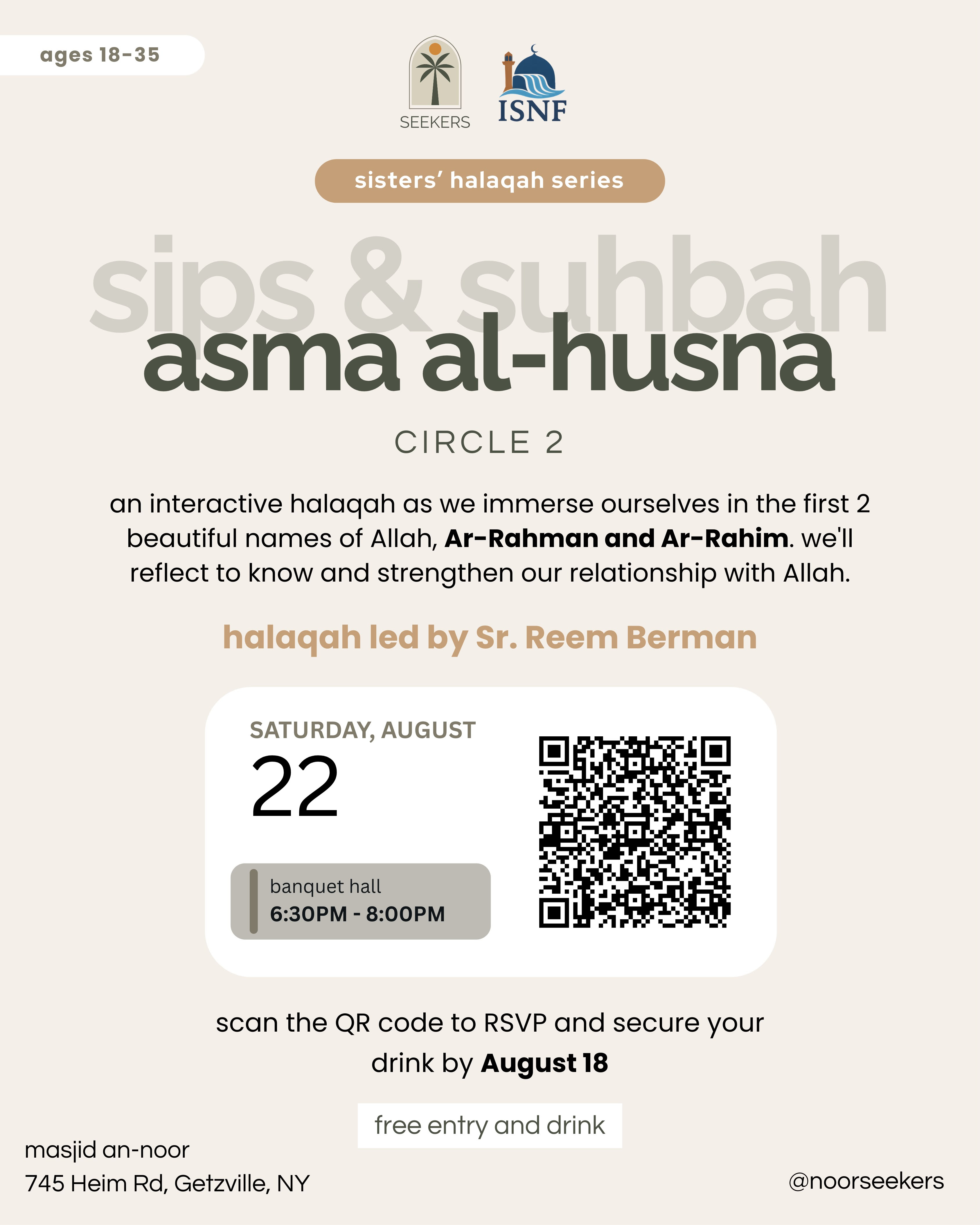 ages 18-35

SEEKERS

ISNF

sisters' halaqah series

sips & suhbah

asma al-husna

CIRCLE 2

an interactive halaqah as we immerse ourselves in the first 2 beautiful names of Allah, Ar-Rahman and Ar-Rahim. we'll reflect to know and strengthen our relationship with Allah.

halaqah led by Sr. Reem Berman

SATURDAY, AUGUST
22

banquet hall
6:30PM - 8:00PM

scan the QR code to RSVP and secure your drink by August 18

free entry and drink

masjid an-noor
745 Heim Rd, Getzville, NY

@noorseekers